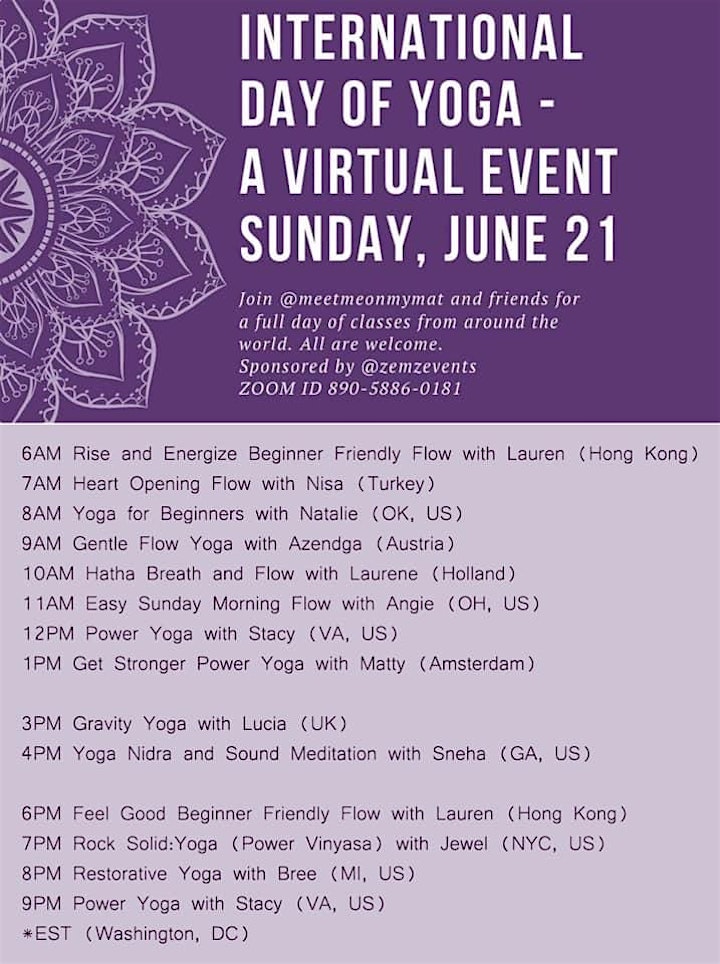 INTERNATIONAL DAY OF YOGA - A VIRTUAL EVENT SUNDAY, JUNE 21

Join @meetmeonmymat and friends for a full day of classes from around the world. All are welcome. Sponsored by @zemzevents ZOOM ID 890-5886-0181

6AM Rise and Energize Beginner Friendly Flow with Lauren (Hong Kong)
7AM Heart Opening Flow with Nisa (Turkey)
8AM Yoga for Beginners with Natalie (OK, US)
9AM Gentle Flow Yoga with Azendga (Austria)
10AM Hatha Breath and Flow with Laurene (Holland)
11AM Easy Sunday Morning Flow with Angie (OH, US)
12PM Power Yoga with Stacy (VA, US)
1PM Get Stronger Power Yoga with Matty (Amsterdam)

3PM Gravity Yoga with Lucia (UK)
4PM Yoga Nidra and Sound Meditation with Sneha (GA, US)

6PM Feel Good Beginner Friendly Flow with Lauren (Hong Kong)
7PM Rock Solid:Yoga (Power Vinyasa) with Jewel (NYC, US)
8PM Restorative Yoga with Bree (MI, US)
9PM Power Yoga with Stacy (VA, US)
*EST (Washington, DC)